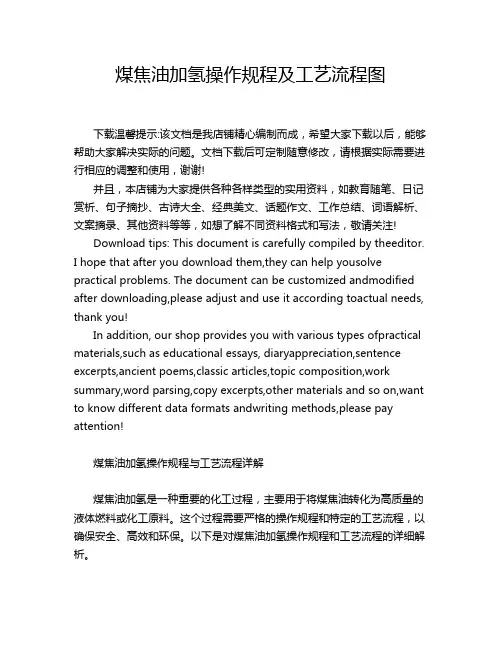 煤焦油加氢操作规程及工艺流程图

下载温馨提示:该文档是我店铺精心编制而成，希望大家下载以后，能够帮助大家解决实际的问题。文档下载后可定制随意修改，请根据实际需要进行相应的调整和使用，谢谢!

并且，本店铺为大家提供各种各样类型的实用资料，如教育随笔、日记赏析、句子摘抄、古诗大全、经典美文、话题作文、工作总结、词语解析、文案摘录、其他资料等等，如想了解不同资料格式和写法，敬请关注!

Download tips: This document is carefully compiled by theeditor. I hope that after you download them,they can help yousolve practical problems. The document can be customized andmodified after downloading,please adjust and use it according toactual needs, thank you!

In addition, our shop provides you with various types ofpractical materials,such as educational essays, diaryappreciation,sentence excerpts,ancient poems,classic articles,topic composition,work summary,word parsing,copy excerpts,other materials and so on,want to know different data formats andwriting methods,please pay attention!

煤焦油加氢操作规程与工艺流程详解

煤焦油加氢是一种重要的化工过程，主要用于将煤焦油转化为高质量的液体燃料或化工原料。这个过程需要严格的操作规程和特定的工艺流程，以确保安全、高效和环保。以下是对煤焦油加氢操作规程和工艺流程的详细解析。